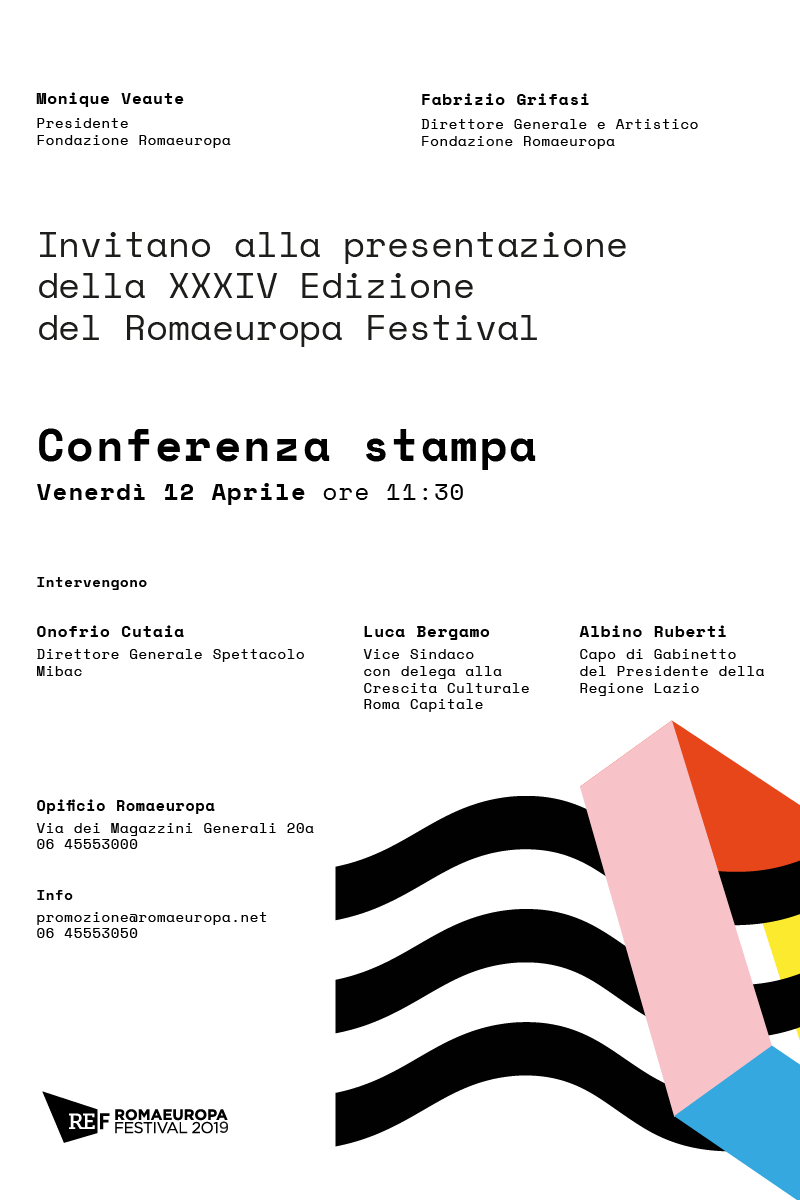 Monique Veaute
Presidente
Fondazione Romaeuropa

Fabrizio Grifasi
Direttore Generale e Artistico
Fondazione Romaeuropa

Invitano alla presentazione della XXXIV Edizione del Romaeuropa Festival

Conferenza stampa
Venerdì 12 Aprile ore 11:30

Intervengono

Onofrio Cutaia
Direttore Generale Spettacolo
Mibac

Luca Bergamo
Vice Sindaco
con delega alla
Crescita Culturale
Roma Capitale

Albino Ruberti
Capo di Gabinetto
del Presidente della
Regione Lazio

Opificio Romaeuropa
Via dei Magazzini Generali 20a
06 45553000

Info
promozione@romaeuropa.net
06 45553050

REF ROMAEUROPA FESTIVAL 2019